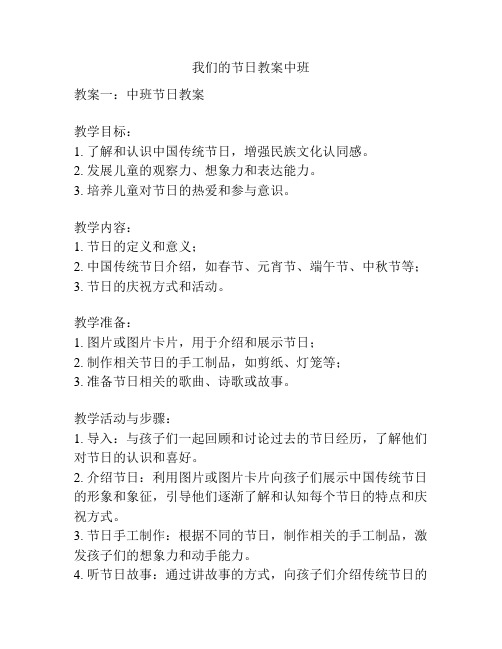 我们的节日教案中班

教案一：中班节日教案

教学目标：
1. 了解和认识中国传统节日，增强民族文化认同感。
2. 发展儿童的观察力、想象力和表达能力。
3. 培养儿童对节日的热爱和参与意识。

教学内容：
1. 节日的定义和意义；
2. 中国传统节日介绍，如春节、元宵节、端午节、中秋节等；
3. 节日的庆祝方式和活动。

教学准备：
1. 图片或图片卡片，用于介绍和展示节日；
2. 制作相关节日的手工制品，如剪纸、灯笼等；
3. 准备节日相关的歌曲、诗歌或故事。

教学活动与步骤：
1. 导入：与孩子们一起回顾和讨论过去的节日经历，了解他们对节日的认识和喜好。
2. 介绍节日：利用图片或图片卡片向孩子们展示中国传统节日的形象和象征，引导他们逐渐了解和认知每个节日的特点和庆祝方式。
3. 节日手工制作：根据不同的节日，制作相关的手工制品，激发孩子们的想象力和动手能力。
4. 听节日故事：通过讲故事的方式，向孩子们介绍传统节日的